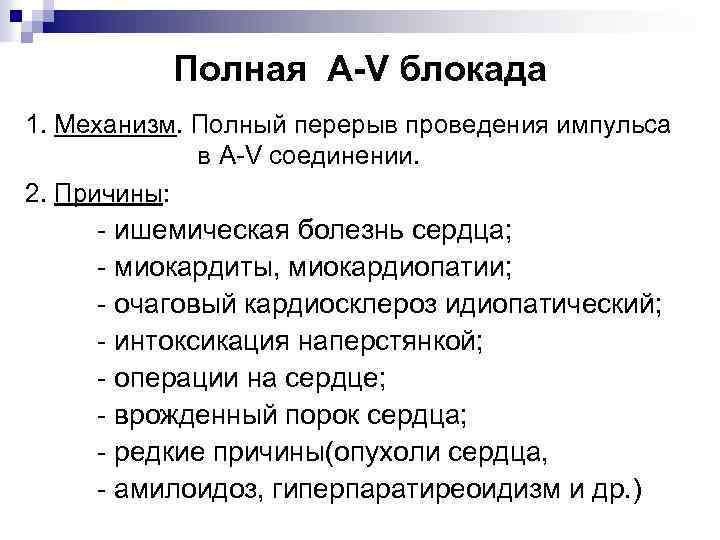 Полная A-V блокада

1. Механизм. Полный перерыв проведения импульса в A-V соединении.

2. Причины:

- ишемическая болезнь сердца;
- миокардиты, миокардиопатии;
- очаговый кардиосклероз идиопатический;
- интоксикация наперстянкой;
- операции на сердце;
- врожденный порок сердца;
- редкие причины(опухоли сердца,
- амилоидоз, гиперпаратиреоидизм и др.)